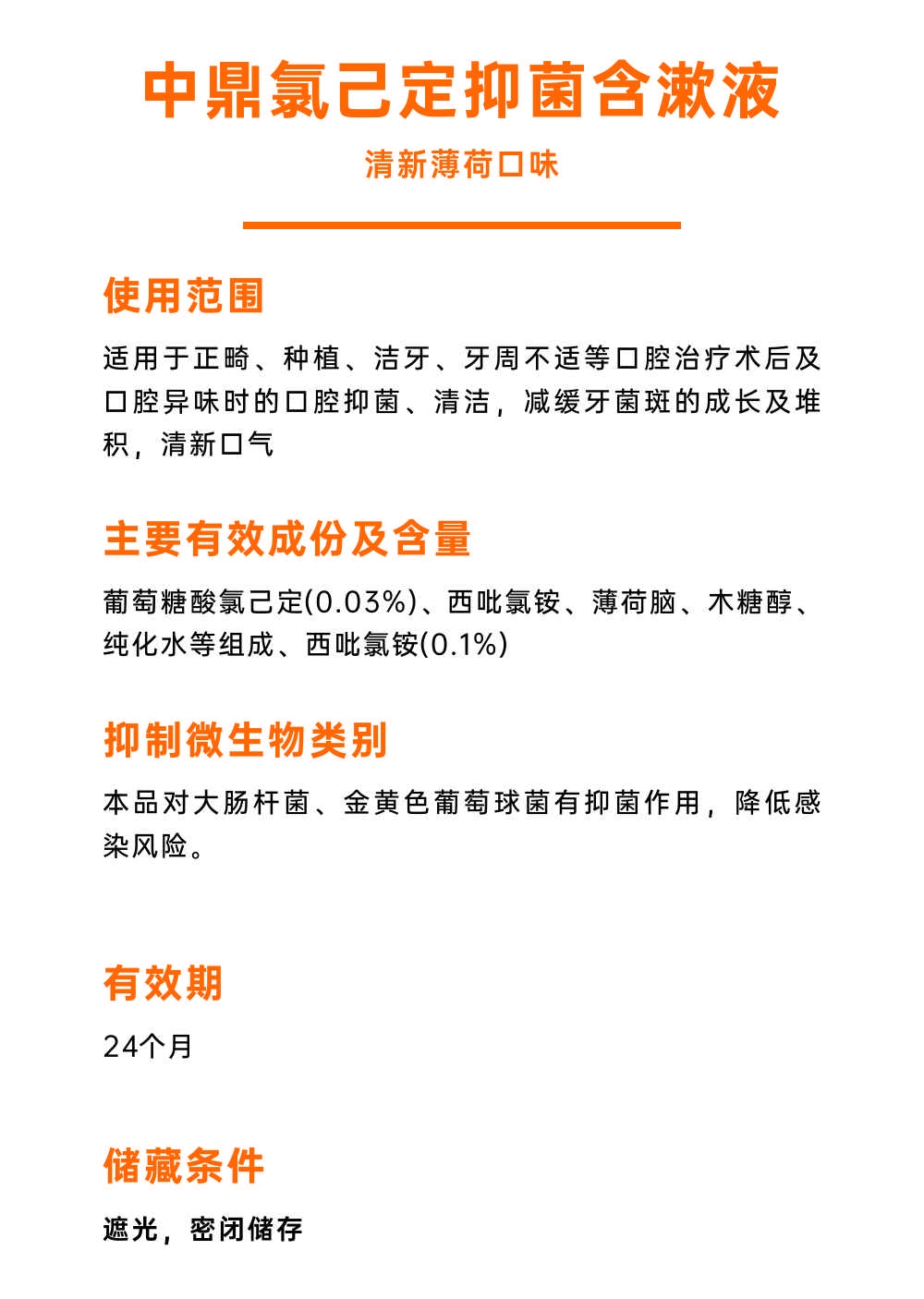 中鼎氯己定抑菌含漱液

清新薄荷口味

使用范围

适用于正畸、种植、洁牙、牙周不适等口腔治疗术后及口腔异味时的口腔抑菌、清洁，减缓牙菌斑的成长及堆积，清新口气

主要有效成份及含量

葡萄糖酸氯己定(0.03%)、西吡氯铵、薄荷脑、木糖醇、纯化水等组成、西吡氯铵(0.1%)

抑制微生物类别

本品对大肠杆菌、金黄色葡萄球菌有抑菌作用，降低感染风险。

有效期

24个月

储藏条件

遮光，密闭储存